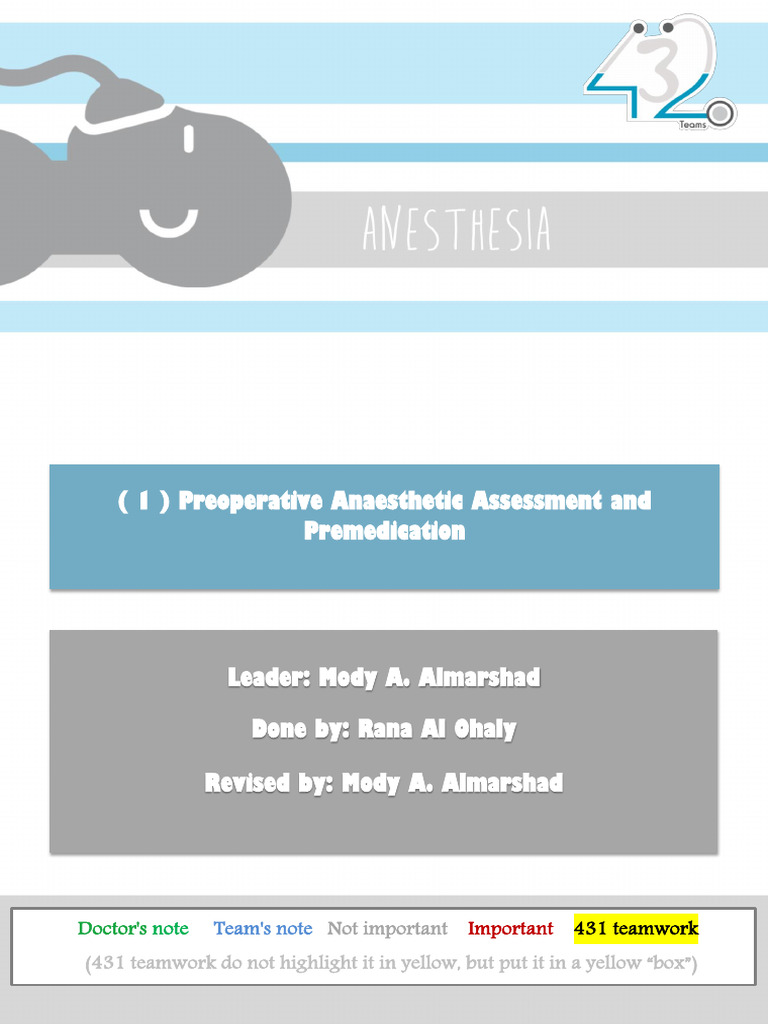 432
Teams

ANESTHESIA

( 1 ) Preoperative Anaesthetic Assessment and Premedication

Leader: Mody A. Almarshad

Done by: Rana Al Ohaly

Revised by: Mody A. Almarshad

Doctor's note Team's note Not important Important 431 teamwork

(431 teamwork do not highlight it in yellow, but put it in a yellow "box")